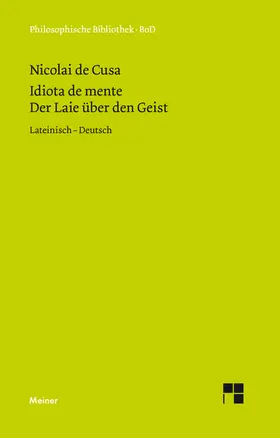 Philosophische Bibliothek · BoD

Nicolai de Cusa

Idiota de mente
Der Laie über den Geist

Lateinisch – Deutsch

Meiner